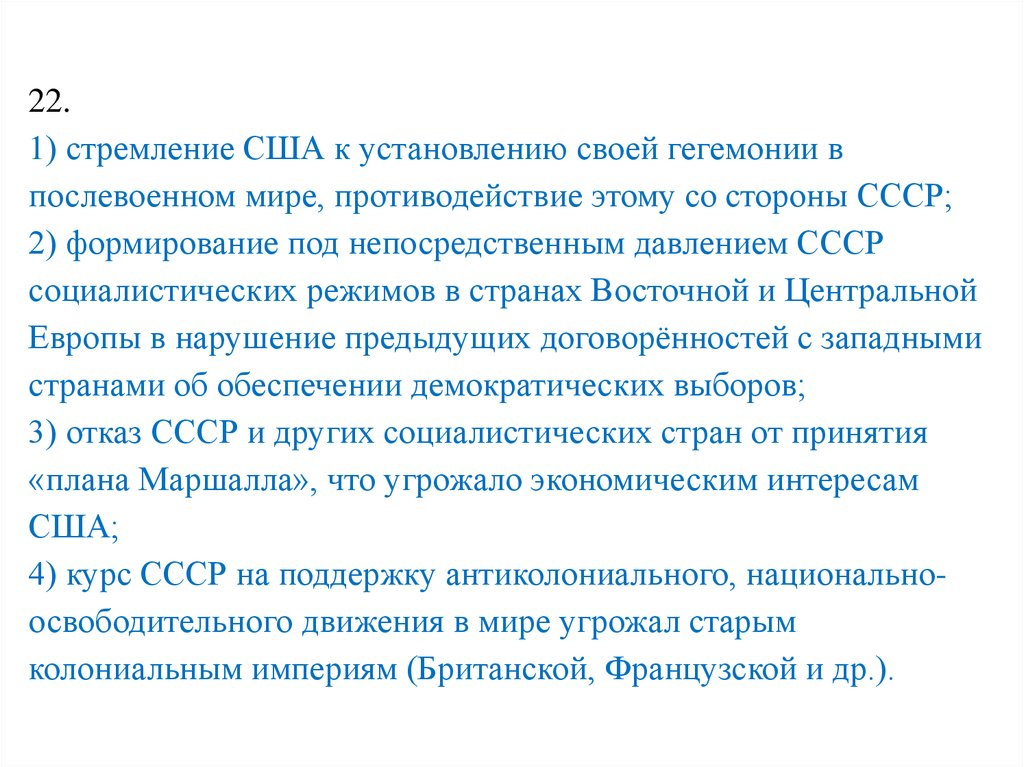 22.
1) стремление США к установлению своей гегемонии в послевоенном мире, противодействие этому со стороны СССР;
2) формирование под непосредственным давлением СССР социалистических режимов в странах Восточной и Центральной Европы в нарушение предыдущих договорённостей с западными странами об обеспечении демократических выборов;
3) отказ СССР и других социалистических стран от принятия «плана Маршалла», что угрожало экономическим интересам США;
4) курс СССР на поддержку антиколониального, национально-освободительного движения в мире угрожал старым колониальным империям (Британской, Французской и др.).